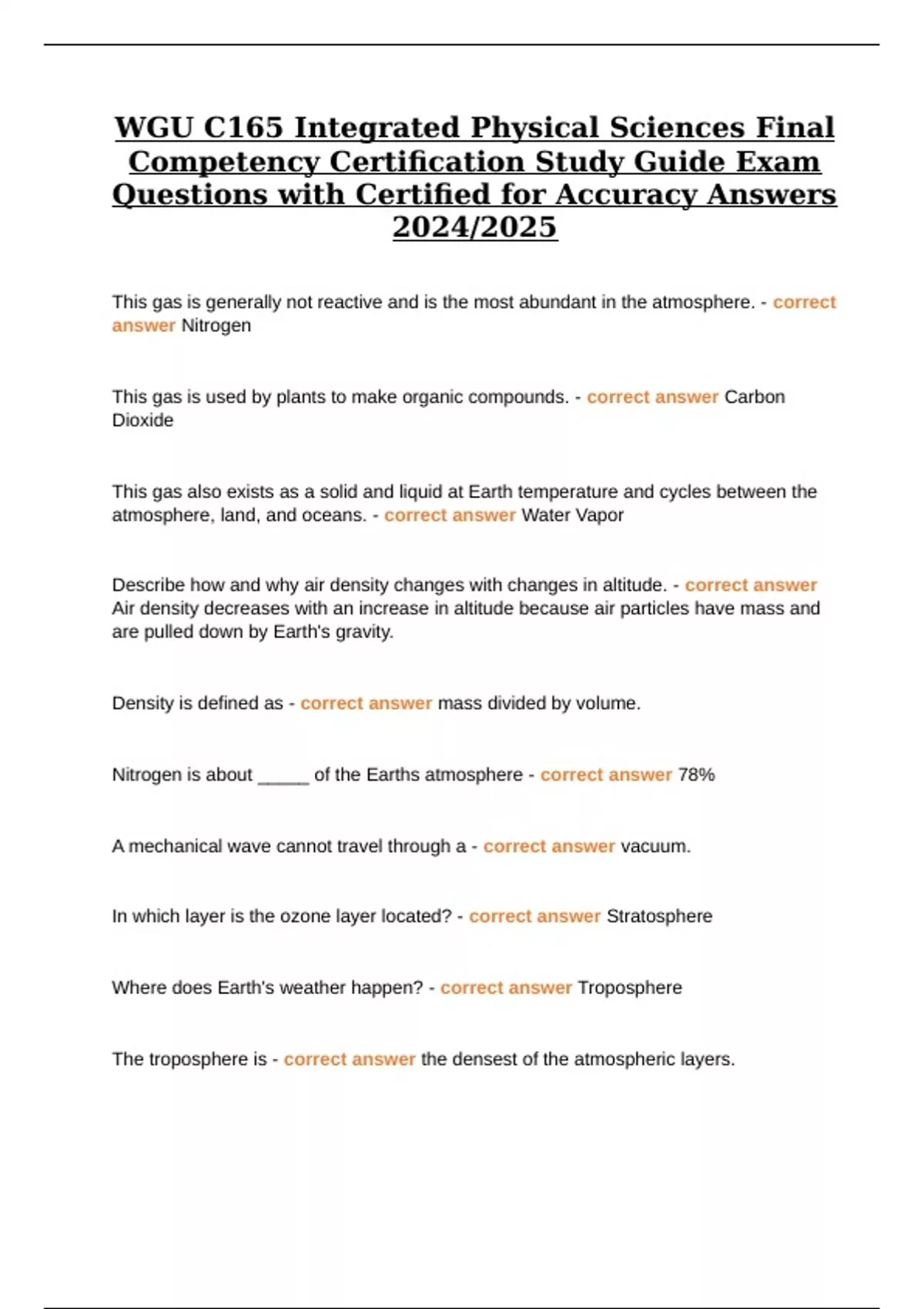 WGU C165 Integrated Physical Sciences Final Competency Certification Study Guide Exam Questions with Certified for Accuracy Answers 2024/2025

This gas is generally not reactive and is the most abundant in the atmosphere. - correct answer Nitrogen

This gas is used by plants to make organic compounds. - correct answer Carbon Dioxide

This gas also exists as a solid and liquid at Earth temperature and cycles between the atmosphere, land, and oceans. - correct answer Water Vapor

Describe how and why air density changes with changes in altitude. - correct answer Air density decreases with an increase in altitude because air particles have mass and are pulled down by Earth's gravity.

Density is defined as - correct answer mass divided by volume.

Nitrogen is about _____ of the Earths atmosphere - correct answer 78%

A mechanical wave cannot travel through a - correct answer vacuum.

In which layer is the ozone layer located? - correct answer Stratosphere

Where does Earth's weather happen? - correct answer Troposphere

The troposphere is - correct answer the densest of the atmospheric layers.